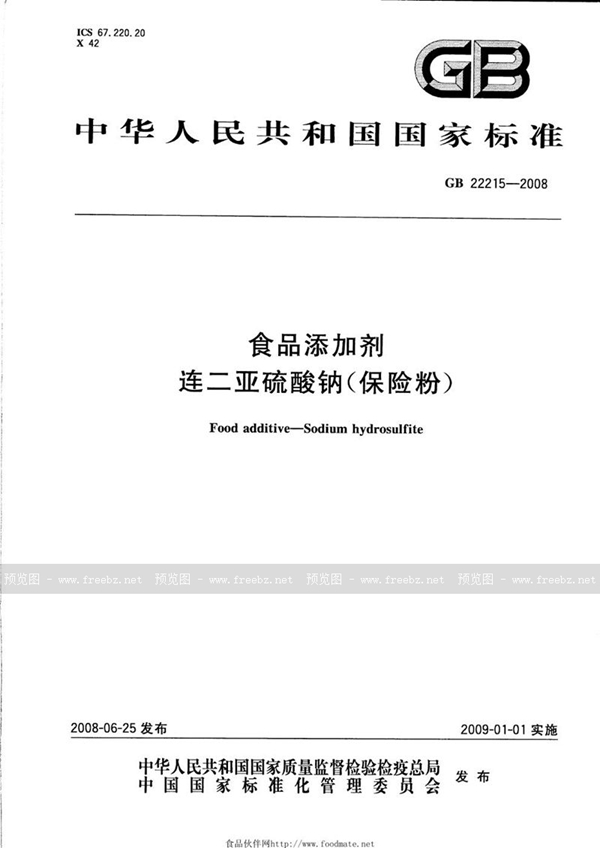 ICS 67.220.20
X 42

GB

中华人民共和国国家标准

GB 22215—2008

食品添加剂
连二亚硫酸钠(保险粉)

Food additive—Sodium hydrosulfite

预览图 - www.freebz.net 预览图 - www.freebz.net 预览图 - www.freebz.net 预览图 - www.freebz.net

2008-06-25 发布

2009-01-01 实施

中华人民共和国国家质量监督检验检疫总局
中国国家标准化管理委员会
发布

食品伙伴网http://www.foodmate.net